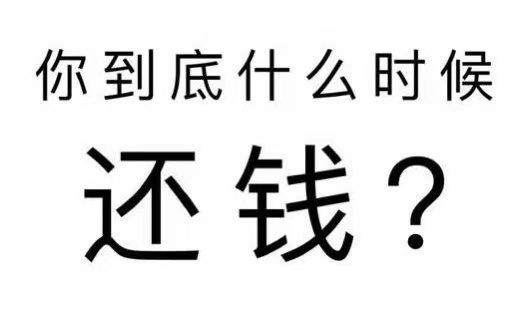 你到底什么时候

还钱？